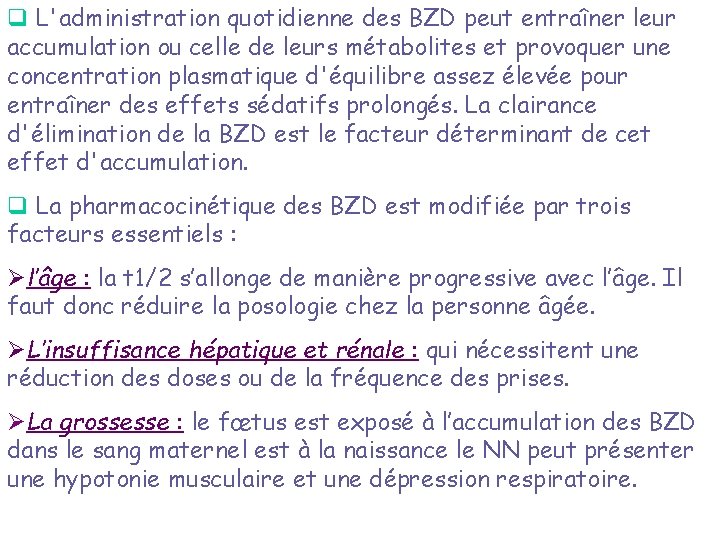 ❑ L'administration quotidienne des BZD peut entraîner leur accumulation ou celle de leurs métabolites et provoquer une concentration plasmatique d'équilibre assez élevée pour entraîner des effets sédatifs prolongés. La clairance d'élimination de la BZD est le facteur déterminant de cet effet d'accumulation.

❑ La pharmacocinétique des BZD est modifiée par trois facteurs essentiels :

➢l'âge : la t1/2 s'allonge de manière progressive avec l'âge. Il faut donc réduire la posologie chez la personne âgée.

➢L'insuffisance hépatique et rénale : qui nécessitent une réduction des doses ou de la fréquence des prises.

➢La grossesse : le fœtus est exposé à l'accumulation des BZD dans le sang maternel est à la naissance le NN peut présenter une hypotonie musculaire et une dépression respiratoire.